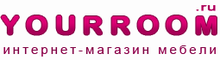 .ru
YOURROOM
интернет-магазин мебели